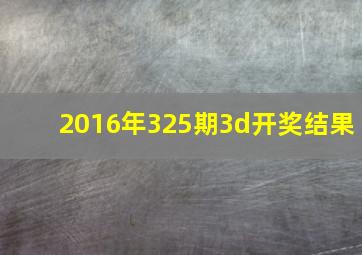 2016年325期3d开奖结果